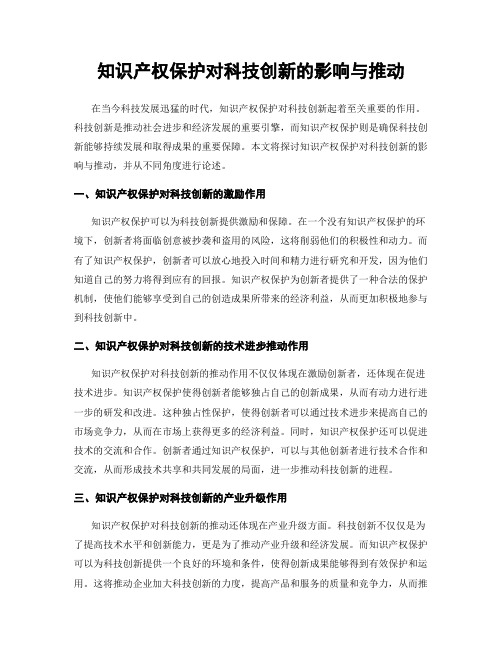 知识产权保护对科技创新的影响与推动

在当今科技发展迅猛的时代，知识产权保护对科技创新起着至关重要的作用。科技创新是推动社会进步和经济发展的重要引擎，而知识产权保护则是确保科技创新能够持续发展和取得成果的重要保障。本文将探讨知识产权保护对科技创新的影响与推动，并从不同角度进行论述。

一、知识产权保护对科技创新的激励作用

知识产权保护可以为科技创新提供激励和保障。在一个没有知识产权保护的环境下，创新者将面临创意被抄袭和盗用的风险，这将削弱他们的积极性和动力。而有了知识产权保护，创新者可以放心地投入时间和精力进行研究和开发，因为他们知道自己的努力将得到应有的回报。知识产权保护为创新者提供了一种合法的保护机制，使他们能够享受到自己的创造成果所带来的经济利益，从而更加积极地参与到科技创新中。

二、知识产权保护对科技创新的技术进步推动作用

知识产权保护对科技创新的推动作用不仅仅体现在激励创新者，还体现在促进技术进步。知识产权保护使得创新者能够独占自己的创新成果，从而有动力进行进一步的研发和改进。这种独占性保护，使得创新者可以通过技术进步来提高自己的市场竞争力，从而在市场上获得更多的经济利益。同时，知识产权保护还可以促进技术的交流和合作。创新者通过知识产权保护，可以与其他创新者进行技术合作和交流，从而形成技术共享和共同发展的局面，进一步推动科技创新的进程。

三、知识产权保护对科技创新的产业升级作用

知识产权保护对科技创新的推动还体现在产业升级方面。科技创新不仅仅是为了提高技术水平和创新能力，更是为了推动产业升级和经济发展。而知识产权保护可以为科技创新提供一个良好的环境和条件，使得创新成果能够得到有效保护和运用。这将推动企业加大科技创新的力度，提高产品和服务的质量和竞争力，从而推